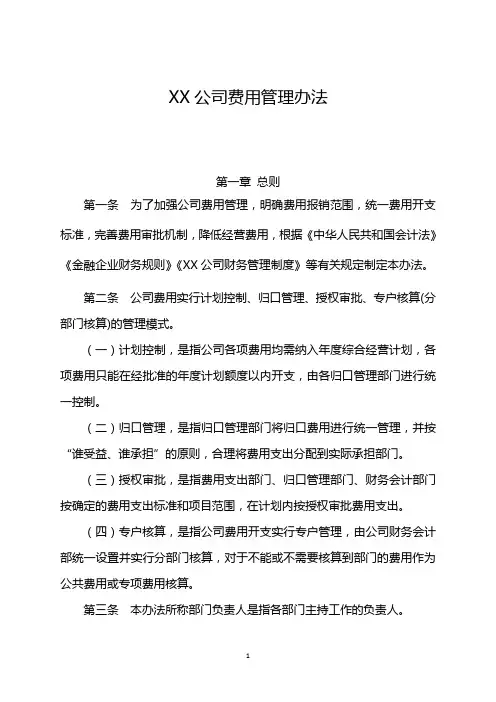 XX 公司费用管理办法

第一章 总则

第一条 为了加强公司费用管理，明确费用报销范围，统一费用开支标准，完善费用审批机制，降低经营费用，根据《中华人民共和国会计法》《金融企业财务规则》《XX 公司财务管理制度》等有关规定制定本办法。

第二条 公司费用实行计划控制、归口管理、授权审批、专户核算(分部门核算)的管理模式。

（一）计划控制，是指公司各项费用均需纳入年度综合经营计划，各项费用只能在经批准的年度计划额度以内开支，由各归口管理部门进行统一控制。

（二）归口管理，是指归口管理部门将归口费用进行统一管理，并按“谁受益、谁承担”的原则，合理将费用支出分配到实际承担部门。

（三）授权审批，是指费用支出部门、归口管理部门、财务会计部门按确定的费用支出标准和项目范围，在计划内按授权审批费用支出。

（四）专户核算，是指公司费用开支实行专户管理，由公司财务会计部统一设置并实行分部门核算，对于不能或不需要核算到部门的费用作为公共费用或专项费用核算。

第三条 本办法所称部门负责人是指各部门主持工作的负责人。

1